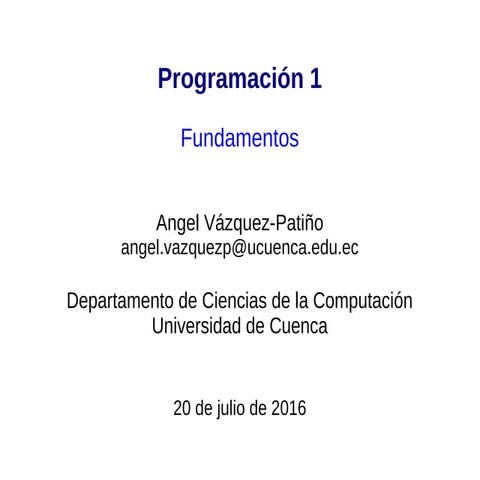 Programación 1

Fundamentos

Angel Vázquez-Patiño
angel.vazquezp@ucuenca.edu.ec

Departamento de Ciencias de la Computación
Universidad de Cuenca

20 de julio de 2016